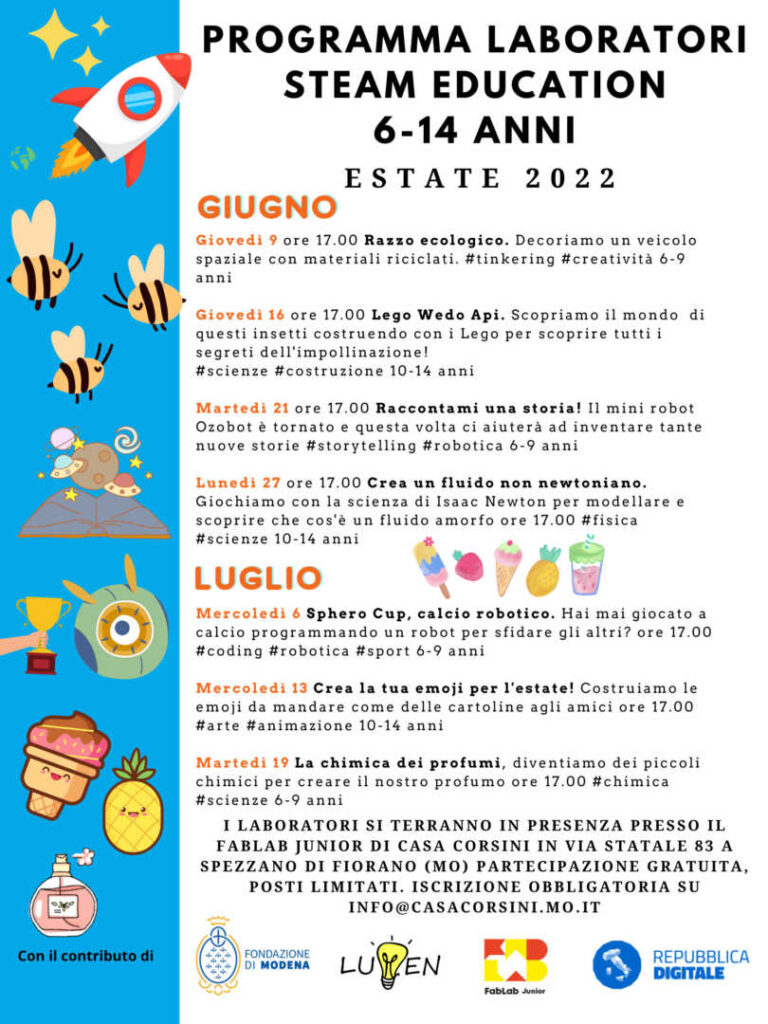 PROGRAMMA LABORATORI STEAM EDUCATION 6-14 ANNI

ESTATE 2022

GIUGNO

Giovedì 9 ore 17.00 Razzo ecologico. Decoriamo un veicolo spaziale con materiali riciclati. #tinkering #creatività 6-9 anni

Giovedì 16 ore 17.00 Lego Wedo Api. Scopriamo il mondo di questi insetti costruendo con i Lego per scoprire tutti i segreti dell'impollinazione! #scienze #costruzione 10-14 anni

Martedì 21 ore 17.00 Raccontami una storia! Il mini robot Ozobot è tornato e questa volta ci aiuterà ad inventare tante nuove storie #storytelling #robotica 6-9 anni

Lunedì 27 ore 17.00 Crea un fluido non newtoniano. Giochiamo con la scienza di Isaac Newton per modellare e scoprire che cos'è un fluido amorfo ore 17.00 #fisica #scienze 10-14 anni

LUGLIO

Mercoledì 6 Sphero Cup, calcio robotico. Hai mai giocato a calcio programmando un robot per sfidare gli altri? ore 17.00 #coding #robotica #sport 6-9 anni

Mercoledì 13 Crea la tua emoji per l'estate! Costruiamo le emoji da mandare come delle cartoline agli amici ore 17.00 #arte #animazione 10-14 anni

Martedì 19 La chimica dei profumi, diventiamo dei piccoli chimici per creare il nostro profumo ore 17.00 #chimica #scienze 6-9 anni

I LABORATORI SI TERRANNO IN PRESENZA PRESSO IL FABLAB JUNIOR DI CASA CORSINI IN VIA STATALE 83 A SPEZZANO DI FIORANO (MO) PARTECIPAZIONE GRATUITA, POSTI LIMITATI. ISCRIZIONE OBBLIGATORIA SU INFO@CASACORSINI.MO.IT

Con il contributo di

FONDAZIONE DI MODENA

LUMEN

FabLab Junior

REPUBBLICA DIGITALE